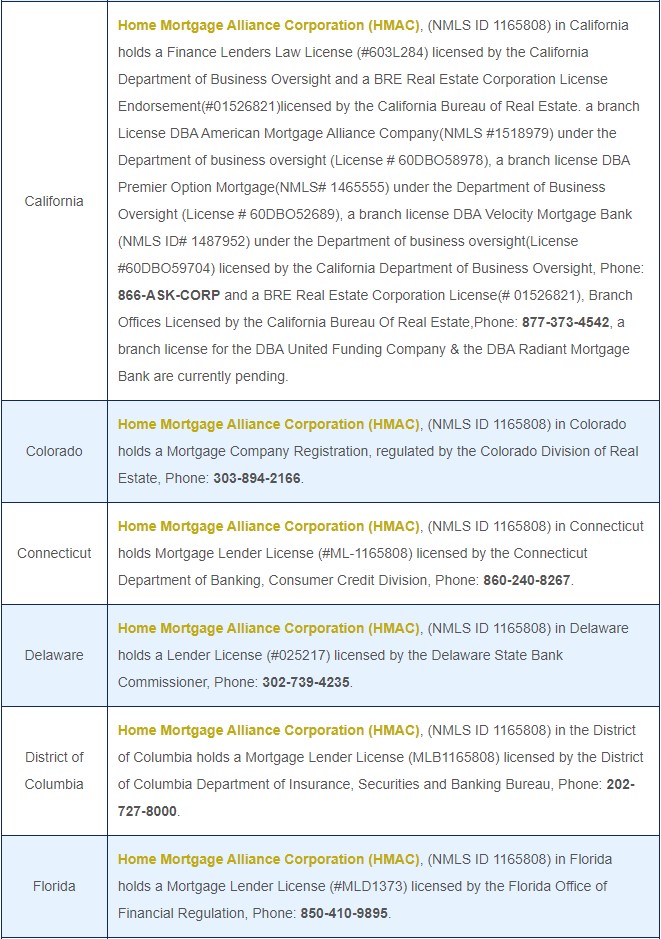 | | |
|---|---|
| California | Home Mortgage Alliance Corporation (HMAC), (NMLS ID 1165808) in California holds a Finance Lenders Law License (#603L284) licensed by the California Department of Business Oversight and a BRE Real Estate Corporation License Endorsement(#01526821)licensed by the California Bureau of Real Estate. a branch License DBA American Mortgage Alliance Company(NMLS #1518979) under the Department of business oversight (License # 60DBO58978), a branch license DBA Premier Option Mortgage(NMLS# 1465555) under the Department of Business Oversight (License # 60DBO52689), a branch license DBA Velocity Mortgage Bank (NMLS ID# 1487952) under the Department of business oversight(License #60DBO59704) licensed by the California Department of Business Oversight, Phone: 866-ASK-CORP and a BRE Real Estate Corporation License(# 01526821), Branch Offices Licensed by the California Bureau Of Real Estate,Phone: 877-373-4542, a branch license for the DBA United Funding Company & the DBA Radiant Mortgage Bank are currently pending. |
| Colorado | Home Mortgage Alliance Corporation (HMAC), (NMLS ID 1165808) in Colorado holds a Mortgage Company Registration, regulated by the Colorado Division of Real Estate, Phone: 303-894-2166. |
| Connecticut | Home Mortgage Alliance Corporation (HMAC), (NMLS ID 1165808) in Connecticut holds Mortgage Lender License (#ML-1165808) licensed by the Connecticut Department of Banking, Consumer Credit Division, Phone: 860-240-8267. |
| Delaware | Home Mortgage Alliance Corporation (HMAC), (NMLS ID 1165808) in Delaware holds a Lender License (#025217) licensed by the Delaware State Bank Commissioner, Phone: 302-739-4235. |
| District of Columbia | Home Mortgage Alliance Corporation (HMAC), (NMLS ID 1165808) in the District of Columbia holds a Mortgage Lender License (MLB1165808) licensed by the District of Columbia Department of Insurance, Securities and Banking Bureau, Phone: 202-727-8000. |
| Florida | Home Mortgage Alliance Corporation (HMAC), (NMLS ID 1165808) in Florida holds a Mortgage Lender License (#MLD1373) licensed by the Florida Office of Financial Regulation, Phone: 850-410-9895. |